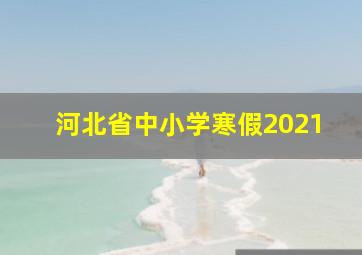 河北省中小学寒假2021